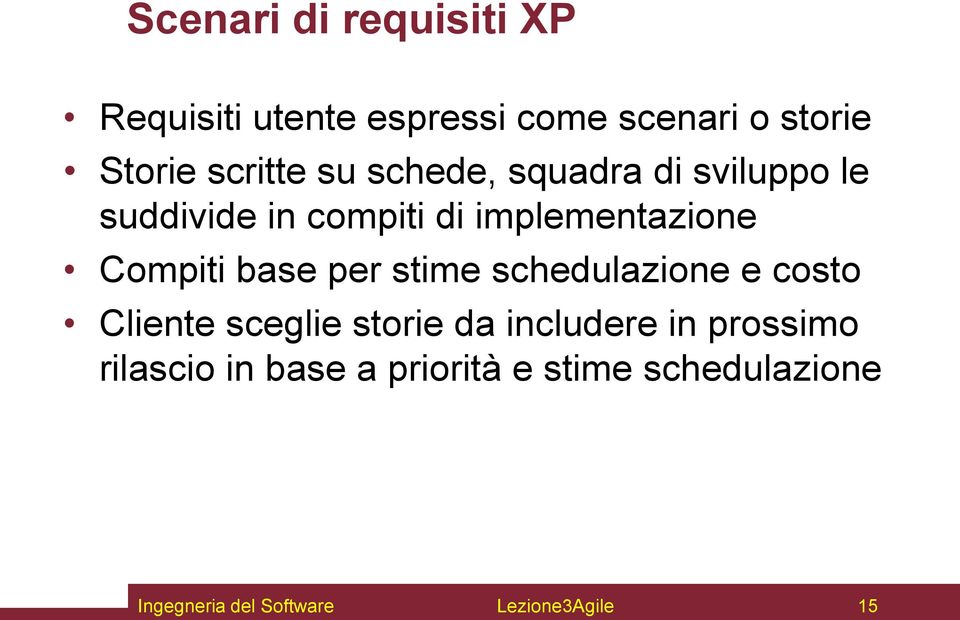 Scenari di requisiti XP

• Requisiti utente espressi come scenari o storie
• Storie scritte su schede, squadra di sviluppo le suddivide in compiti di implementazione
• Compiti base per stime schedulazione e costo
• Cliente sceglie storie da includere in prossimo rilascio in base a priorità e stime schedulazione

Ingegneria del Software Lezione3Agile 15